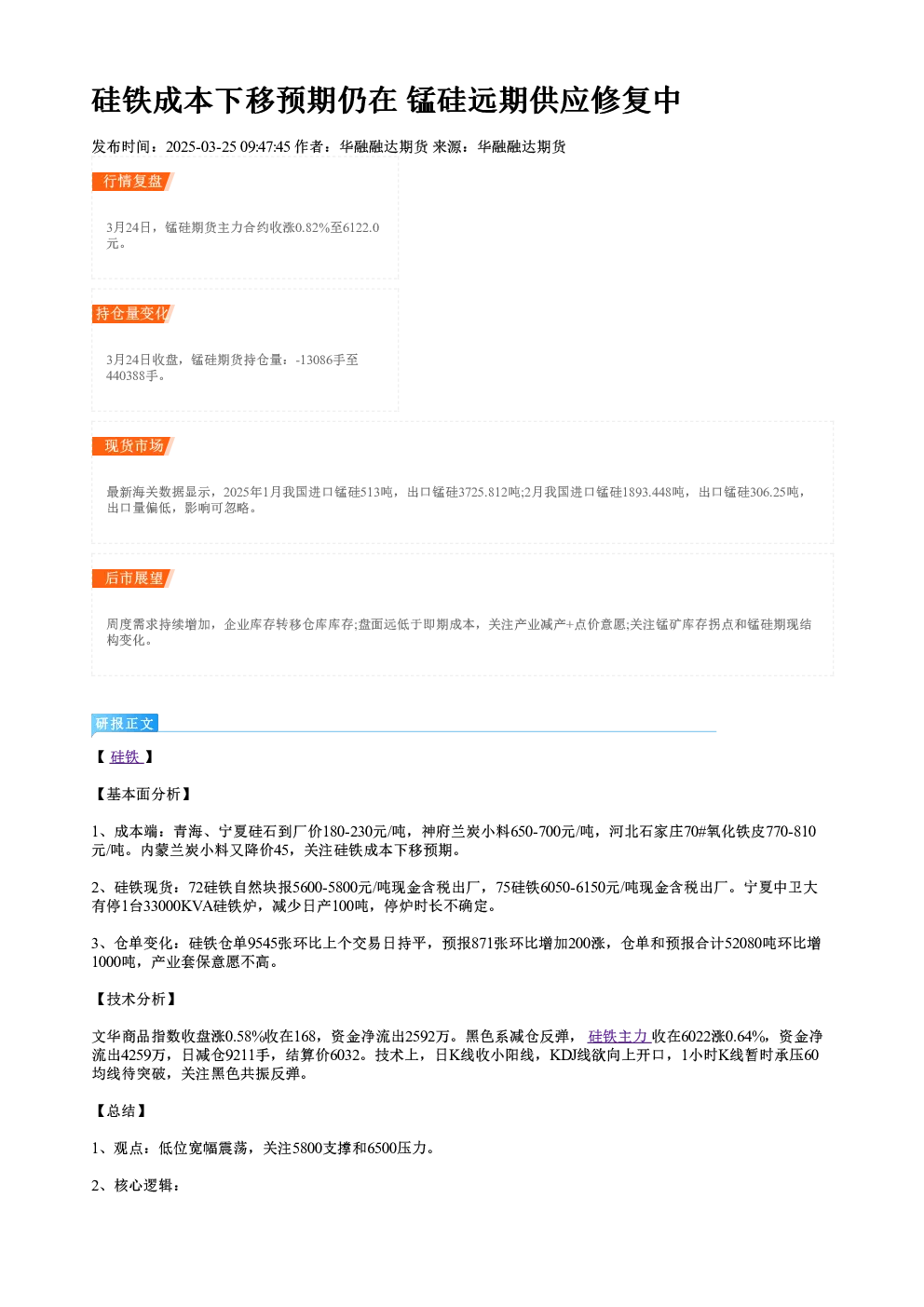 硅铁成本下移预期仍在 锰硅远期供应修复中

发布时间：2025-03-25 09:47:45 作者：华融融达期货 来源：华融融达期货

行情复盘

3月24日，锰硅期货主力合约收涨0.82%至6122.0元。

持仓量变化

3月24日收盘，锰硅期货持仓量：-13086手至440388手。

现货市场

最新海关数据显示，2025年1月我国进口锰硅513吨，出口锰硅3725.812吨;2月我国进口锰硅1893.448吨，出口锰硅306.25吨，出口量偏低，影响可忽略。

后市展望

周度需求持续增加，企业库存转移仓库库存;盘面远低于即期成本，关注产业减产+点价意愿;关注锰矿库存拐点和锰硅期现结构变化。

研报正文

【硅铁】

【基本面分析】

1、成本端：青海、宁夏硅石到厂价180-230元/吨，神府兰炭小料650-700元/吨，河北石家庄70#氧化铁皮770-810元/吨。内蒙兰炭小料又降价45，关注硅铁成本下移预期。

2、硅铁现货：72硅铁自然块报5600-5800元/吨现金含税出厂，75硅铁6050-6150元/吨现金含税出厂。宁夏中卫大有停1台33000KVA硅铁炉，减少日产100吨，停炉时长不确定。

3、仓单变化：硅铁仓单9545张环比上个交易日持平，预报871张环比增加200涨，仓单和预报合计52080吨环比增1000吨，产业套保意愿不高。

【技术分析】

文华商品指数收盘涨0.58%收在168，资金净流出2592万。黑色系减仓反弹，硅铁主力收在6022涨0.64%，资金净流出4259万，日减仓9211手，结算价6032。技术上，日K线收小阳线，KDJ线欲向上开口，1小时K线暂时承压60均线待突破，关注黑色共振反弹。

【总结】

1、观点：低位宽幅震荡，关注5800支撑和6500压力。

2、核心逻辑：